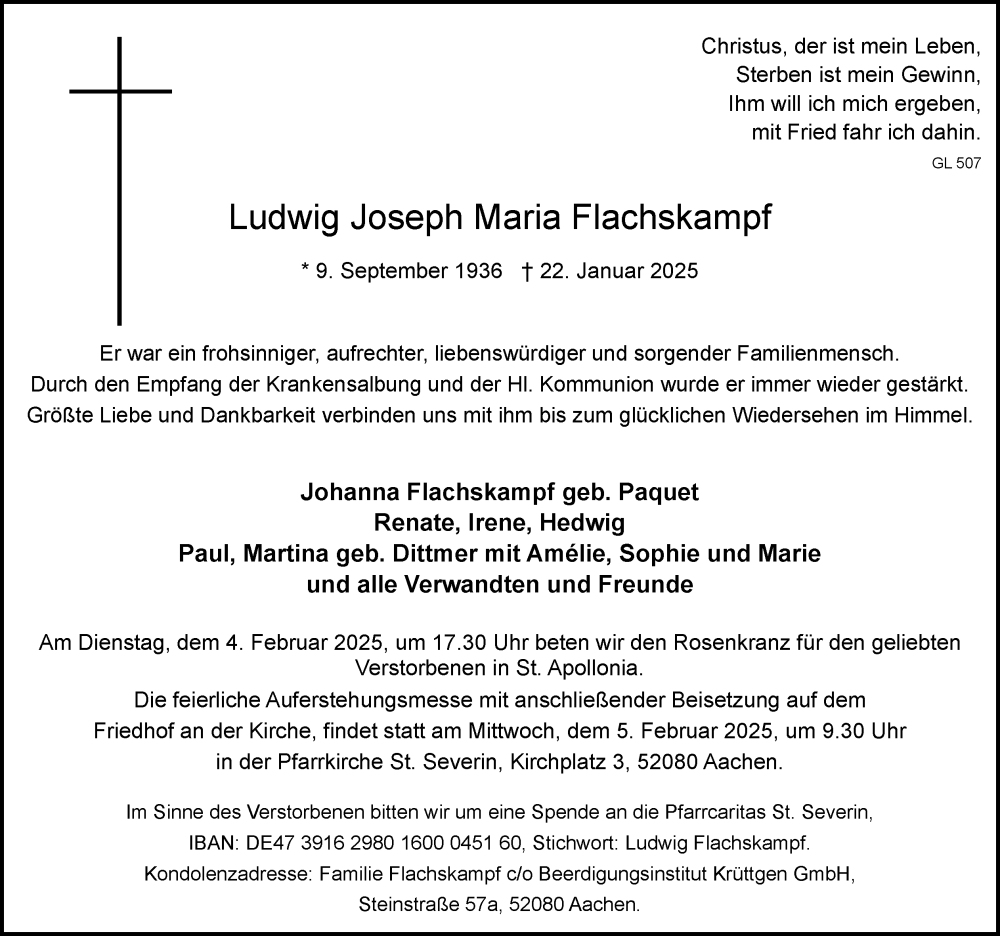 Christus, der ist mein Leben,
Sterben ist mein Gewinn,
Ihm will ich mich ergeben,
mit Fried fahr ich dahin.

GL 507

Ludwig Joseph Maria Flachskampf

* 9. September 1936 † 22. Januar 2025

Er war ein frohsinniger, aufrechter, liebenswürdiger und sorgender Familienmensch. Durch den Empfang der Krankensalbung und der Hl. Kommunion wurde er immer wieder gestärkt. Größte Liebe und Dankbarkeit verbinden uns mit ihm bis zum glücklichen Wiedersehen im Himmel.

Johanna Flachskampf geb. Paquet
Renate, Irene, Hedwig
Paul, Martina geb. Dittmer mit Amélie, Sophie und Marie
und alle Verwandten und Freunde

Am Dienstag, dem 4. Februar 2025, um 17.30 Uhr beten wir den Rosenkranz für den geliebten Verstorbenen in St. Apollonia.

Die feierliche Auferstehungsmesse mit anschließender Beisetzung auf dem Friedhof an der Kirche, findet statt am Mittwoch, dem 5. Februar 2025, um 9.30 Uhr in der Pfarrkirche St. Severin, Kirchplatz 3, 52080 Aachen.

Im Sinne des Verstorbenen bitten wir um eine Spende an die Pfarrcaritas St. Severin,
IBAN: DE47 3916 2980 1600 0451 60, Stichwort: Ludwig Flachskampf.
Kondolenzadresse: Familie Flachskampf c/o Beerdigungsinstitut Krüttgen GmbH,
Steinstraße 57a, 52080 Aachen.